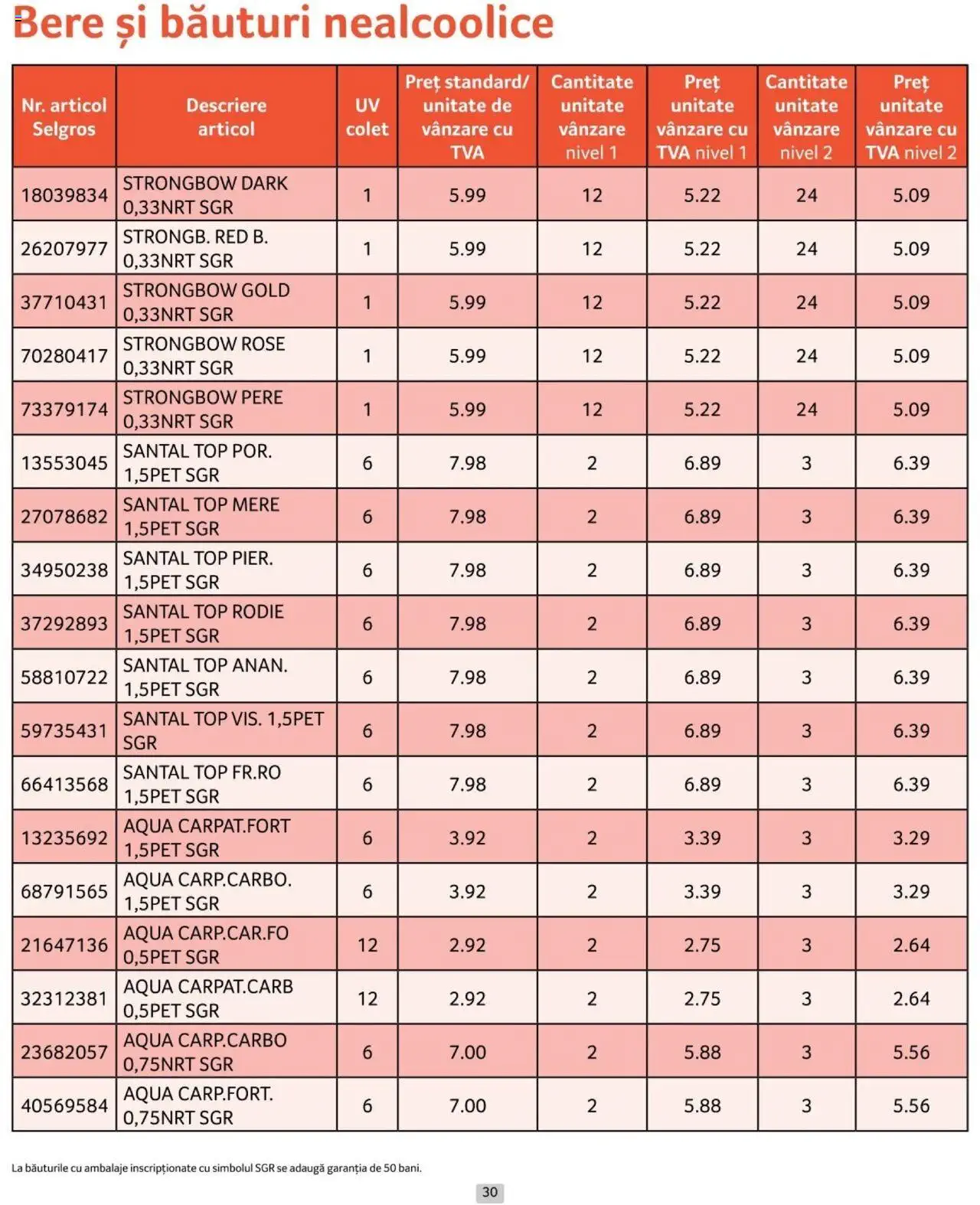 Bere și băuturi nealcoolice

| Nr. articol Selgros | Descriere articol | UV colet | Preț standard/ unitate de vânzare cu TVA | Cantitate unitate vânzare nivel 1 | Preț unitate vânzare cu TVA nivel 1 | Cantitate unitate vânzare nivel 2 | Preț unitate vânzare cu TVA nivel 2 |
|---|---|---|---|---|---|---|---|
| 18039834 | STRONGBOW DARK 0,33NRT SGR | 1 | 5.99 | 12 | 5.22 | 24 | 5.09 |
| 26207977 | STRONGB. RED B. 0,33NRT SGR | 1 | 5.99 | 12 | 5.22 | 24 | 5.09 |
| 37710431 | STRONGBOW GOLD 0,33NRT SGR | 1 | 5.99 | 12 | 5.22 | 24 | 5.09 |
| 70280417 | STRONGBOW ROSE 0,33NRT SGR | 1 | 5.99 | 12 | 5.22 | 24 | 5.09 |
| 73379174 | STRONGBOW PERE 0,33NRT SGR | 1 | 5.99 | 12 | 5.22 | 24 | 5.09 |
| 13553045 | SANTAL TOP POR. 1,5PET SGR | 6 | 7.98 | 2 | 6.89 | 3 | 6.39 |
| 27078682 | SANTAL TOP MERE 1,5PET SGR | 6 | 7.98 | 2 | 6.89 | 3 | 6.39 |
| 34950238 | SANTAL TOP PIER. 1,5PET SGR | 6 | 7.98 | 2 | 6.89 | 3 | 6.39 |
| 37292893 | SANTAL TOP RODIE 1,5PET SGR | 6 | 7.98 | 2 | 6.89 | 3 | 6.39 |
| 58810722 | SANTAL TOP ANAN. 1,5PET SGR | 6 | 7.98 | 2 | 6.89 | 3 | 6.39 |
| 59735431 | SANTAL TOP VIS. 1,5PET SGR | 6 | 7.98 | 2 | 6.89 | 3 | 6.39 |
| 66413568 | SANTAL TOP FR.RO 1,5PET SGR | 6 | 7.98 | 2 | 6.89 | 3 | 6.39 |
| 13235692 | AQUA CARPAT.FORT 1,5PET SGR | 6 | 3.92 | 2 | 3.39 | 3 | 3.29 |
| 68791565 | AQUA CARP.CARBO. 1,5PET SGR | 6 | 3.92 | 2 | 3.39 | 3 | 3.29 |
| 21647136 | AQUA CARP.CAR.FO 0,5PET SGR | 12 | 2.92 | 2 | 2.75 | 3 | 2.64 |
| 32312381 | AQUA CARPAT.CARB 0,5PET SGR | 12 | 2.92 | 2 | 2.75 | 3 | 2.64 |
| 23682057 | AQUA CARP.CARBO 0,75NRT SGR | 6 | 7.00 | 2 | 5.88 | 3 | 5.56 |
| 40569584 | AQUA CARP.FORT. 0,75NRT SGR | 6 | 7.00 | 2 | 5.88 | 3 | 5.56 |

La băuturile cu ambalaje inscripționate cu simbolul SGR se adaugă garanția de 50 bani.

30